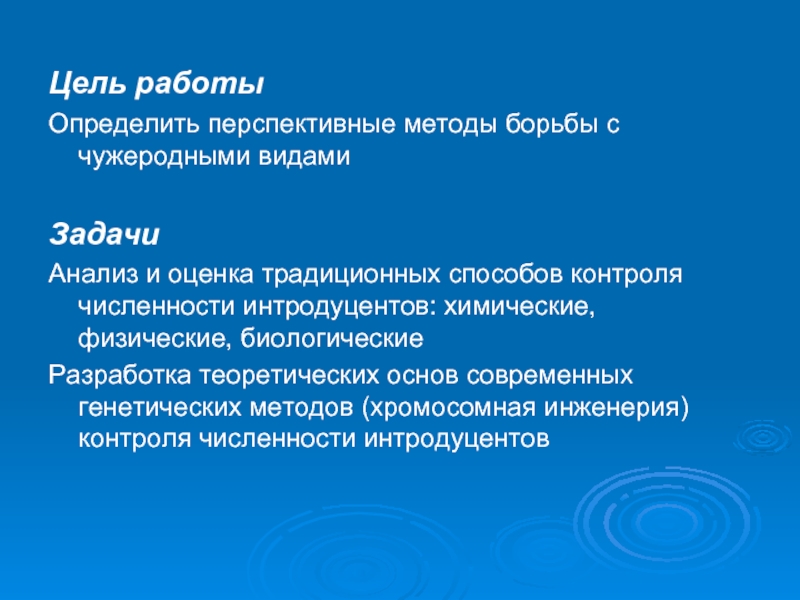 Цель работы

Определить перспективные методы борьбы с чужеродными видами

Задачи

Анализ и оценка традиционных способов контроля численности интродуцентов: химические, физические, биологические

Разработка теоретических основ современных генетических методов (хромосомная инженерия) контроля численности интродуцентов